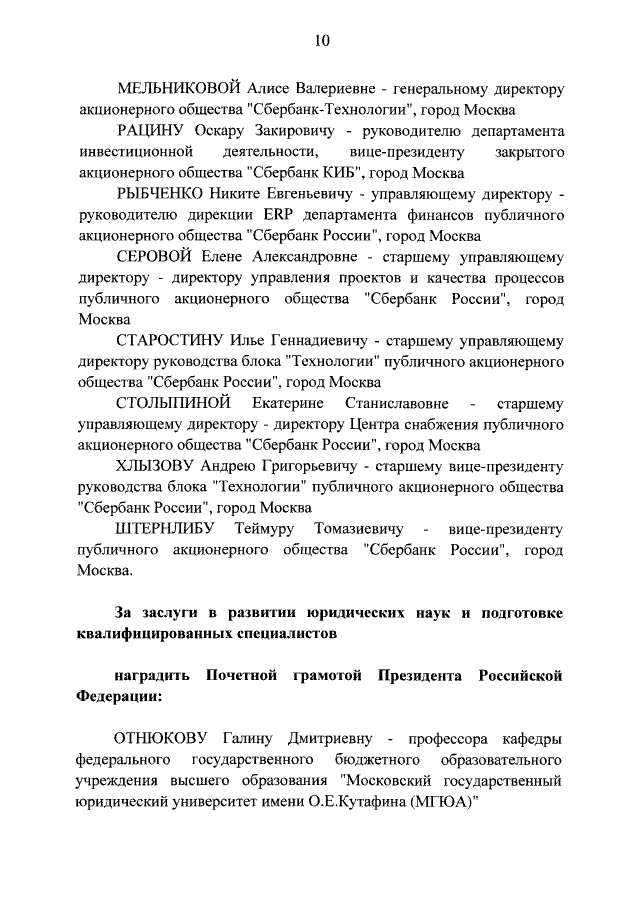 10

МЕЛЬНИКОВОЙ Алисе Валериевне - генеральному директору акционерного общества "Сбербанк-Технологии", город Москва

РАЦИНУ Оскару Закировичу - руководителю департамента инвестиционной деятельности, вице-президенту закрытого акционерного общества "Сбербанк КИБ", город Москва

РЫБЧЕНКО Никите Евгеньевичу - управляющему директору - руководителю дирекции ERP департамента финансов публичного акционерного общества "Сбербанк России", город Москва

СЕРОВОЙ Елене Александровне - старшему управляющему директору - директору управления проектов и качества процессов публичного акционерного общества "Сбербанк России", город Москва

СТАРОСТИНУ Илье Геннадиевичу - старшему управляющему директору руководства блока "Технологии" публичного акционерного общества "Сбербанк России", город Москва

СТОЛЫПИНОЙ Екатерине Станиславовне - старшему управляющему директору - директору Центра снабжения публичного акционерного общества "Сбербанк России", город Москва

ХЛЫЗОВУ Андрею Григорьевичу - старшему вице-президенту руководства блока "Технологии" публичного акционерного общества "Сбербанк России", город Москва

ШТЕРНЛИБУ Теймуру Томазиевичу - вице-президенту публичного акционерного общества "Сбербанк России", город Москва.

За заслуги в развитии юридических наук и подготовке квалифицированных специалистов

наградить Почетной грамотой Президента Российской Федерации:

ОТНЮКОВУ Галину Дмитриевну - профессора кафедры федерального государственного бюджетного образовательного учреждения высшего образования "Московский государственный юридический университет имени О.Е.Кутафина (МГЮА)"